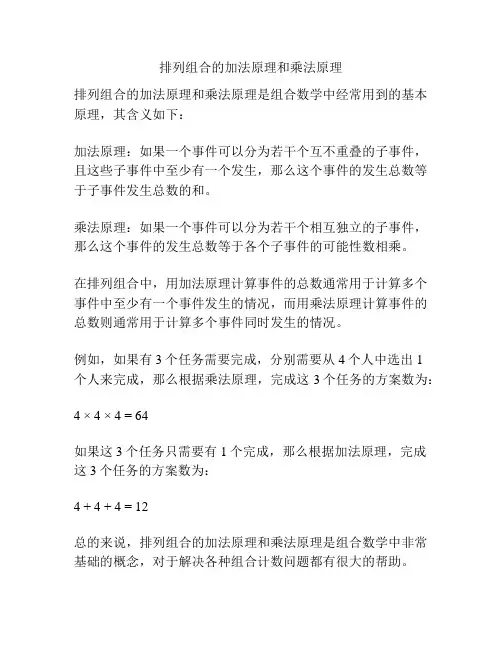 排列组合的加法原理和乘法原理

排列组合的加法原理和乘法原理是组合数学中经常用到的基本原理，其含义如下：

加法原理：如果一个事件可以分为若干个互不重叠的子事件，且这些子事件中至少有一个发生，那么这个事件的发生总数等于子事件发生总数的和。

乘法原理：如果一个事件可以分为若干个相互独立的子事件，那么这个事件的发生总数等于各个子事件的可能性数相乘。

在排列组合中，用加法原理计算事件的总数通常用于计算多个事件中至少有一个事件发生的情况，而用乘法原理计算事件的总数则通常用于计算多个事件同时发生的情况。

例如，如果有 3 个任务需要完成，分别需要从 4 个人中选出 1 个人来完成，那么根据乘法原理，完成这 3 个任务的方案数为：

$4 \times 4 \times 4 = 64$

如果这 3 个任务只需要有 1 个完成，那么根据加法原理，完成这 3 个任务的方案数为：

$4 + 4 + 4 = 12$

总的来说，排列组合的加法原理和乘法原理是组合数学中非常基础的概念，对于解决各种组合计数问题都有很大的帮助。